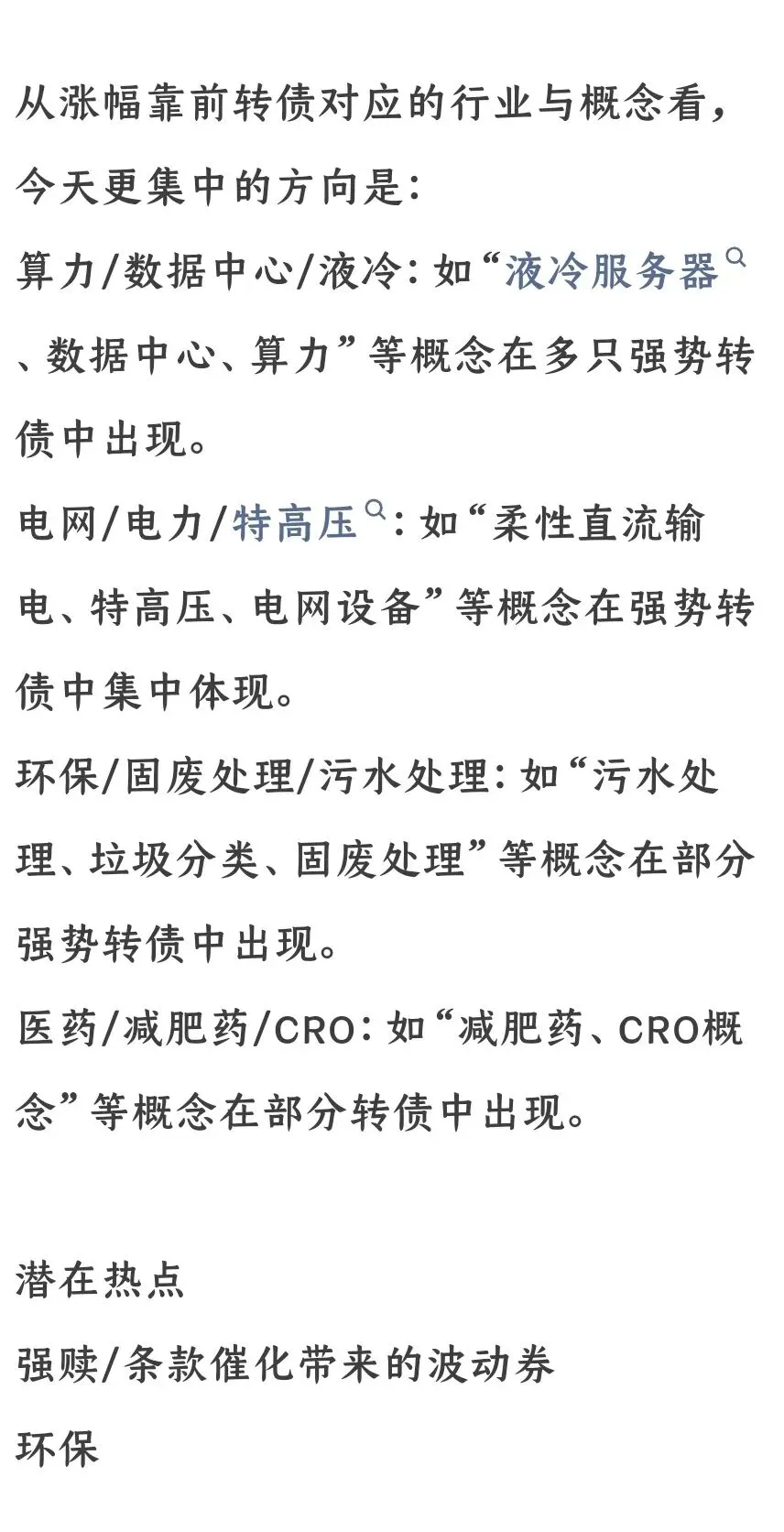 从涨幅靠前转债对应的行业与概念看，今天更集中的方向是：

算力/数据中心/液冷：如“液冷服务器、数据中心、算力”等概念在多只强势转债中出现。

电网/电力/特高压：如“柔性直流输电、特高压、电网设备”等概念在强势转债中集中体现。

环保/固废处理/污水处理：如“污水处理、垃圾分类、固废处理”等概念在部分强势转债中出现。

医药/减肥药/CRO：如“减肥药、CRO概念”等概念在部分转债中出现。

潜在热点

强赎/条款催化带来的波动券

环保